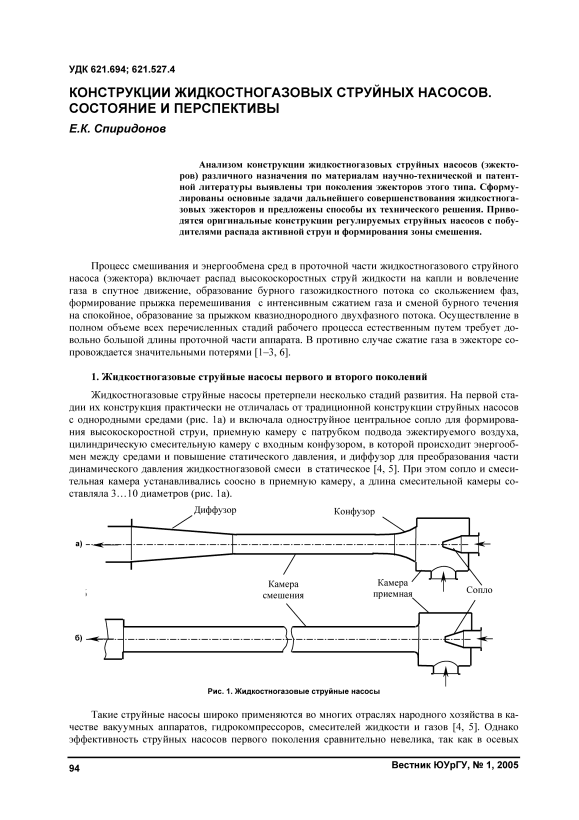 УДК 621.694; 621.527.4

КОНСТРУКЦИИ ЖИДКОСТНОГАЗОВЫХ СТРУЙНЫХ НАСОСОВ. СОСТОЯНИЕ И ПЕРСПЕКТИВЫ

Е.К. Спиридонов

Анализом конструкции жидкостногазовых струйных насосов (эжекторов) различного назначения по материалам научно-технической и патентной литературы выявлены три поколения эжекторов этого типа. Сформулированы основные задачи дальнейшего совершенствования жидкостногазовых эжекторов и предложены способы их технического решения. Приводятся оригинальные конструкции регулируемых струйных насосов с побудителями распада активной струи и формирования зоны смешения.

Процесс смешивания и энергообмена сред в проточной части жидкостногазового струйного насоса (эжектора) включает распад высокоскоростных струй жидкости на капли и вовлечение газа в спутное движение, образование бурного газожидкостного потока со скольжением фаз, формирование прыжка перемешивания с интенсивным сжатием газа и сменой бурного течения на спокойное, образование за прыжком квазиоднородного двухфазного потока. Осуществление в полном объеме всех перечисленных стадий рабочего процесса естественным путем требует довольно большой длины проточной части аппарата. В противно случае сжатие газа в эжекторе сопровождается значительными потерями [1–3, 6].

1. Жидкостногазовые струйные насосы первого и второго поколений

Жидкостногазовые струйные насосы претерпели несколько стадий развития. На первой стадии их конструкция практически не отличалась от традиционной конструкции струйных насосов с однородными средами (рис. 1а) и включала одноструйное центральное сопло для формирования высокоскоростной струи, приемную камеру с патрубком подвода эжектируемого воздуха, цилиндрическую смесительную камеру с входным конфузором, в которой происходит энергообмен между средами и повышение статического давления, и диффузор для преобразования части динамического давления жидкостногазовой смеси в статическое [4, 5]. При этом сопло и смесительная камера устанавливались соосно в приемную камеру, а длина смесительной камеры составляла 3…10 диаметров (рис. 1а).

Диффузор
Конфузор
а)
Камера смешения
Камера приемная
Сопло
б)

Рис. 1. Жидкостногазовые струйные насосы

Такие струйные насосы широко применяются во многих отраслях народного хозяйства в качестве вакуумных аппаратов, гидрокомпрессоров, смесителей жидкости и газов [4, 5]. Однако эффективность струйных насосов первого поколения сравнительно невелика, так как в осевых

94

Вестник ЮУрГУ, № 1, 2005